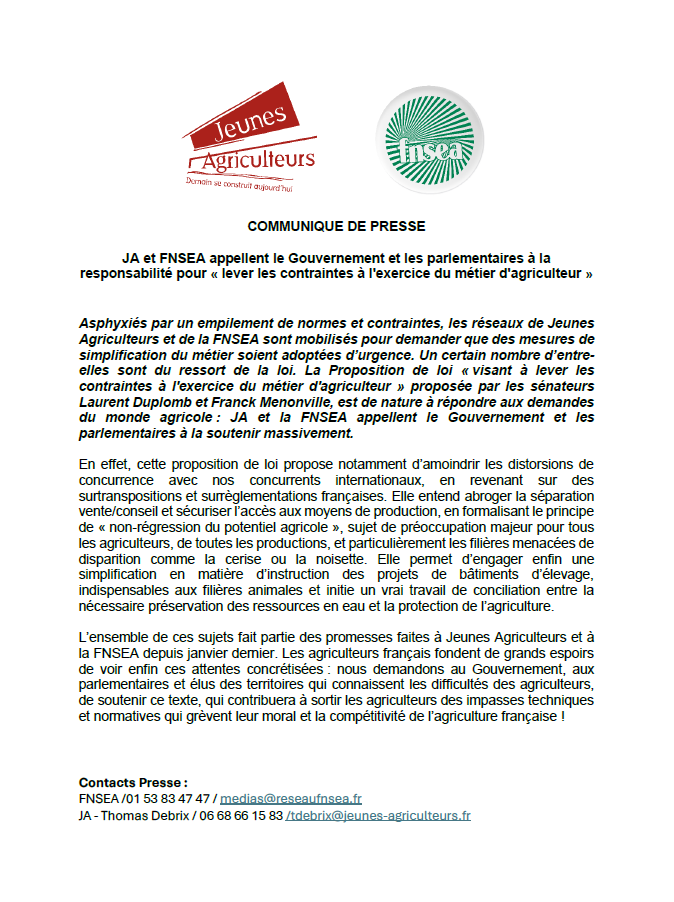 Jeunes Agriculteurs
Demain se construit aujourd'hui

fnsea

COMMUNIQUE DE PRESSE

JA et FNSEA appellent le Gouvernement et les parlementaires à la responsabilité pour « lever les contraintes à l'exercice du métier d'agriculteur »

Asphyxiés par un empilement de normes et contraintes, les réseaux de Jeunes Agriculteurs et de la FNSEA sont mobilisés pour demander que des mesures de simplification du métier soient adoptées d'urgence. Un certain nombre d'entre-elles sont du ressort de la loi. La Proposition de loi « visant à lever les contraintes à l'exercice du métier d'agriculteur » proposée par les sénateurs Laurent Duplomb et Franck Menonville, est de nature à répondre aux demandes du monde agricole : JA et la FNSEA appellent le Gouvernement et les parlementaires à la soutenir massivement.

En effet, cette proposition de loi propose notamment d'amoindrir les distorsions de concurrence avec nos concurrents internationaux, en revenant sur des surtranspositions et surrèglementations françaises. Elle entend abroger la séparation vente/conseil et sécuriser l'accès aux moyens de production, en formalisant le principe de « non-régression du potentiel agricole », sujet de préoccupation majeur pour tous les agriculteurs, de toutes les productions, et particulièrement les filières menacées de disparition comme la cerise ou la noisette. Elle permet d'engager enfin une simplification en matière d'instruction des projets de bâtiments d'élevage, indispensables aux filières animales et initie un vrai travail de conciliation entre la nécessaire préservation des ressources en eau et la protection de l'agriculture.

L'ensemble de ces sujets fait partie des promesses faites à Jeunes Agriculteurs et à la FNSEA depuis janvier dernier. Les agriculteurs français fondent de grands espoirs de voir enfin ces attentes concrétisées : nous demandons au Gouvernement, aux parlementaires et élus des territoires qui connaissent les difficultés des agriculteurs, de soutenir ce texte, qui contribuera à sortir les agriculteurs des impasses techniques et normatives qui grèvent leur moral et la compétitivité de l'agriculture française !

Contacts Presse :
FNSEA /01 53 83 47 47 / medias@reseaufnsea.fr
JA - Thomas Debrix / 06 68 66 15 83 /tdebrix@jeunes-agriculteurs.fr